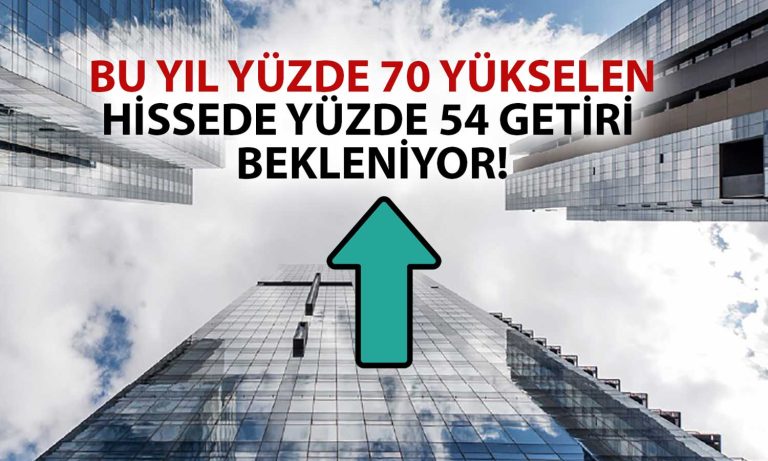 BU YIL YÜZDE 70 YÜKSELEN
HİSSEDE YÜZDE 54 GETİRİ
BEKLENİYOR!